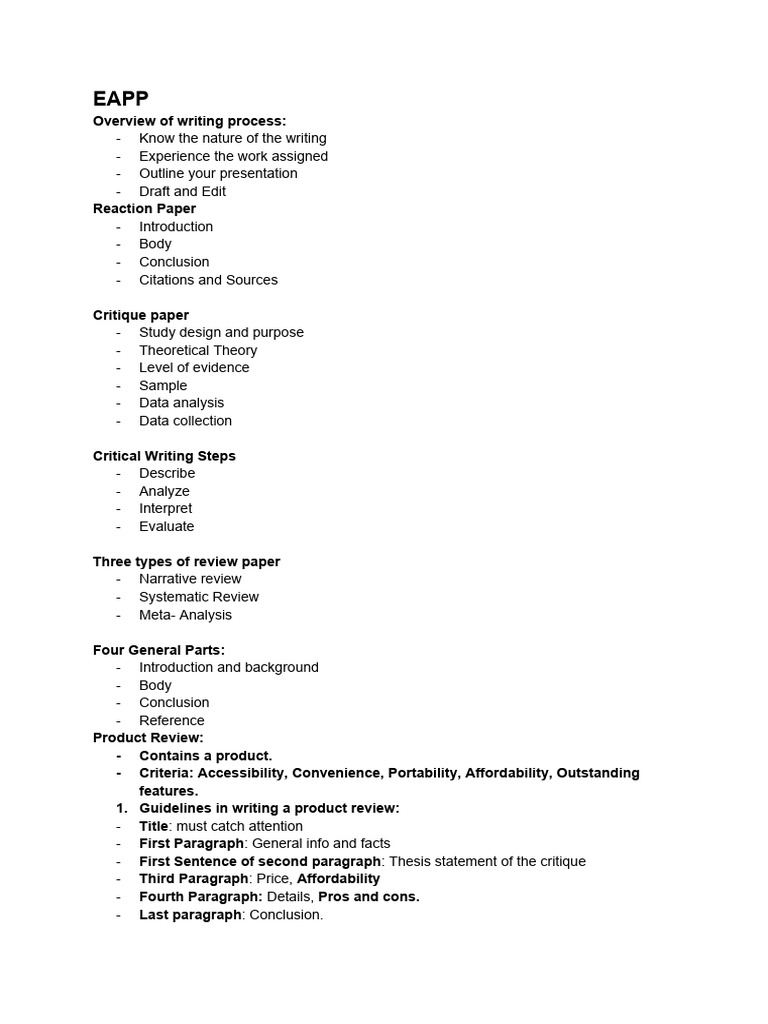 EAPP
Overview of writing process:
- Know the nature of the writing
- Experience the work assigned
- Outline your presentation
- Draft and Edit
Reaction Paper
- Introduction
- Body
- Conclusion
- Citations and Sources

Critique paper
- Study design and purpose
- Theoretical Theory
- Level of evidence
- Sample
- Data analysis
- Data collection

Critical Writing Steps
- Describe
- Analyze
- Interpret
- Evaluate

Three types of review paper
- Narrative review
- Systematic Review
- Meta- Analysis

Four General Parts:
- Introduction and background
- Body
- Conclusion
- Reference
Product Review:
- Contains a product.
- Criteria: Accessibility, Convenience, Portability, Affordability, Outstanding features.
1. Guidelines in writing a product review:
- Title: must catch attention
- First Paragraph: General info and facts
- First Sentence of second paragraph: Thesis statement of the critique
- Third Paragraph: Price, Affordability
- Fourth Paragraph: Details, Pros and cons.
- Last paragraph: Conclusion.